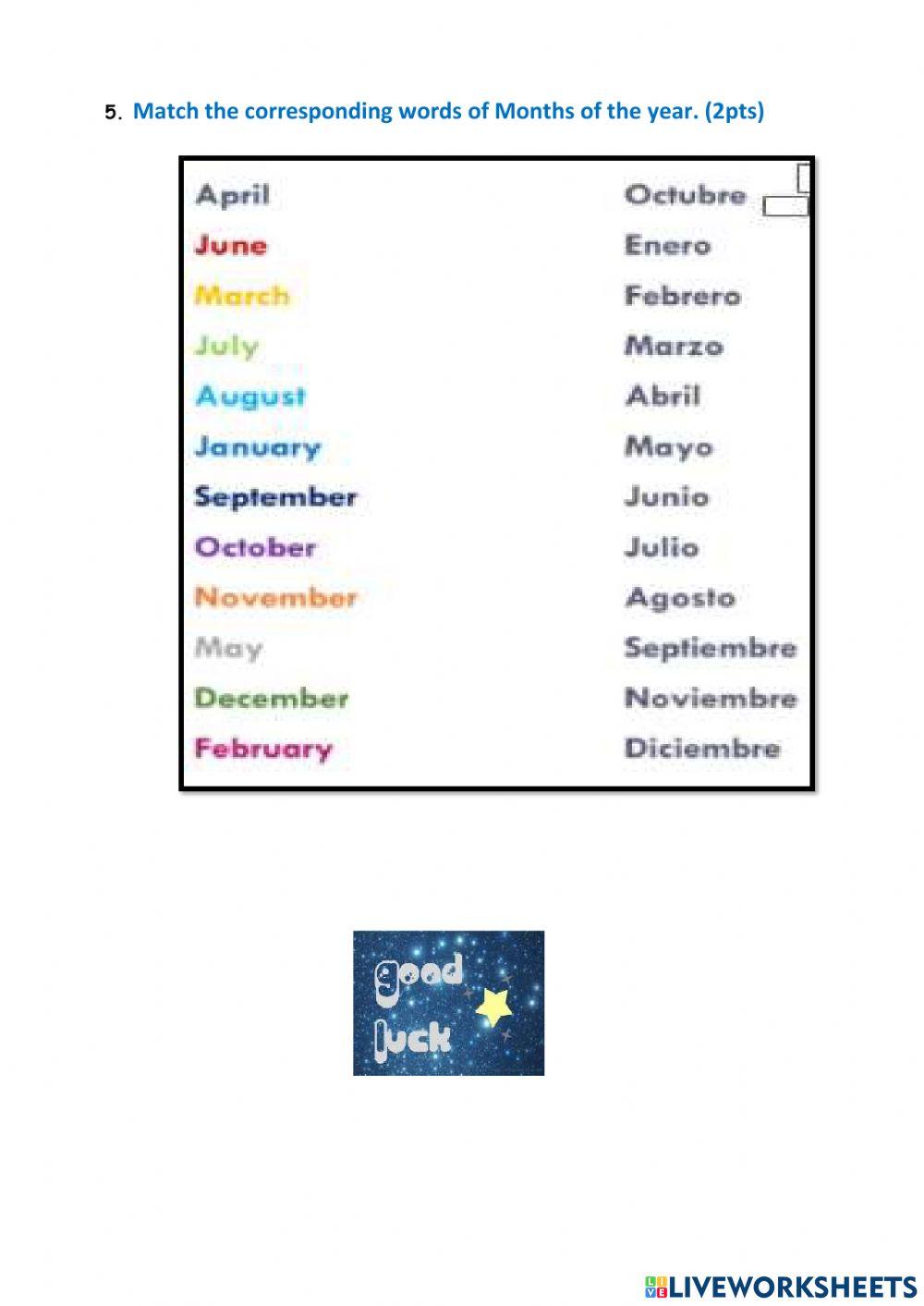 5. Match the corresponding words of Months of the year. (2pts)

April
June
March
July
August
January
September
October
November
May
December
February

Octubre
Enero
Febrero
Marzo
Abril
Mayo
Junio
Julio
Agosto
Septiembre
Noviembre
Diciembre

good luck

LIVEWORKSHEETS